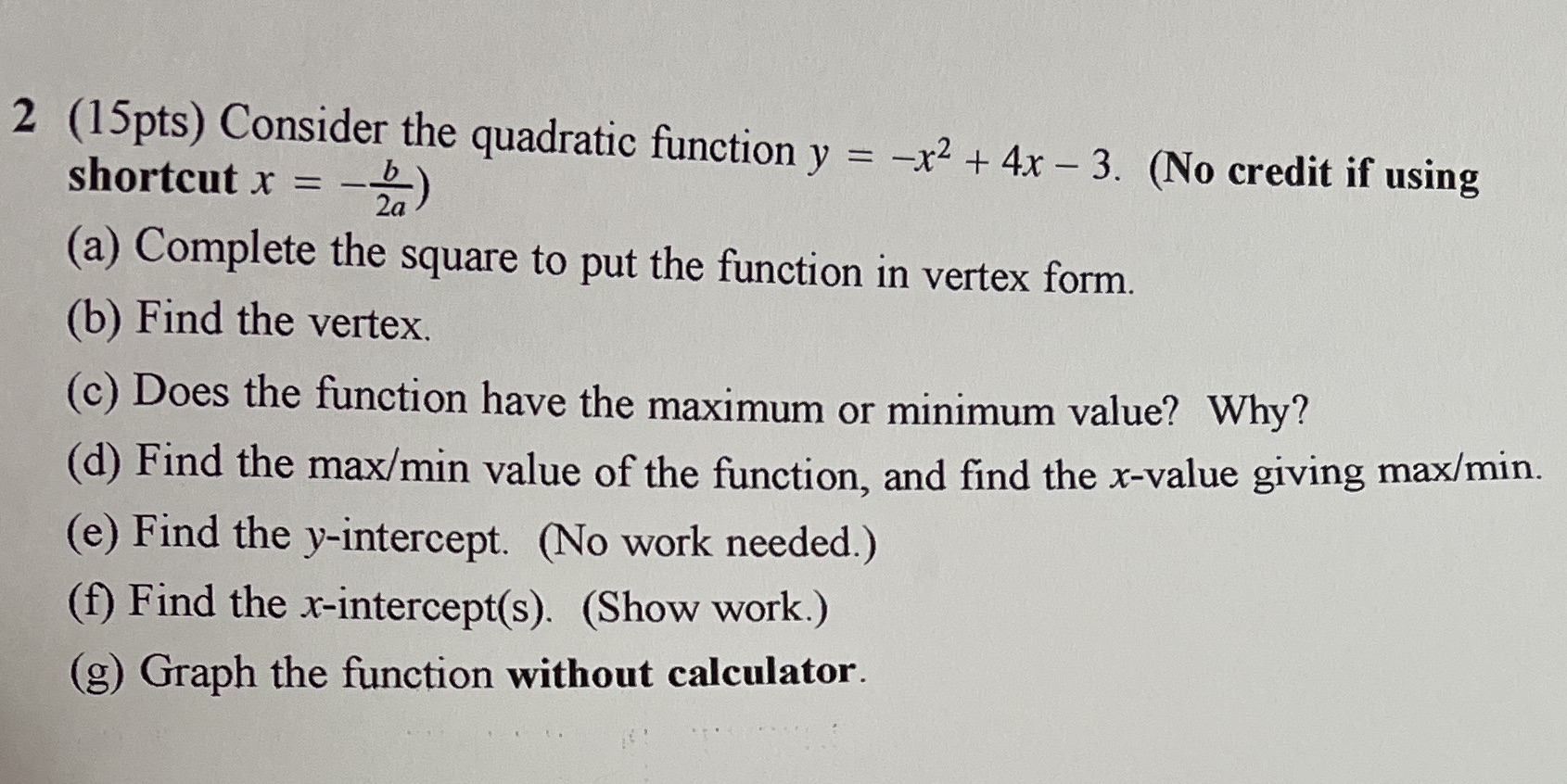 2 (15pts) Consider the quadratic function $y = -x^2 + 4x - 3$. (No credit if using shortcut $x = -\frac{b}{2a}$)

(a) Complete the square to put the function in vertex form.

(b) Find the vertex.

(c) Does the function have the maximum or minimum value? Why?

(d) Find the max/min value of the function, and find the $x$-value giving max/min.

(e) Find the $y$-intercept. (No work needed.)

(f) Find the $x$-intercept(s). (Show work.)

(g) Graph the function without calculator.